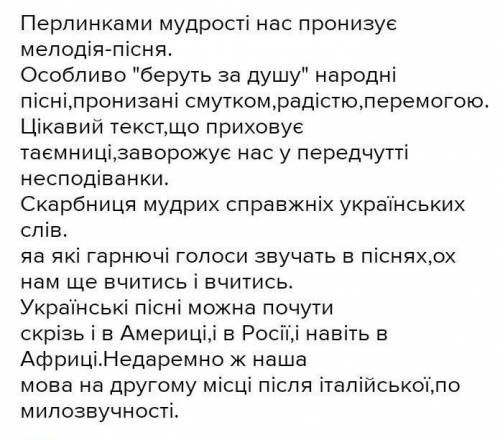 Перлинками мудрості нас пронизує мелодія-пісня.
Особливо "беруть за душу" народні пісні,пронизані смутком,радістю,перемогою.
Цікавий текст,що приховує таємниці,заворожує нас у передчутті несподіванки.
Скарбниця мудрих справжніх українських слів.
яа які гарнючі голоси звучать в піснях,ох нам ще вчитись і вчитись.
Українські пісні можна почути скрізь і в Америці,і в Росії,і навіть в Африці.Недаремно ж наша мова на другому місці після італійської,по милозвучності.